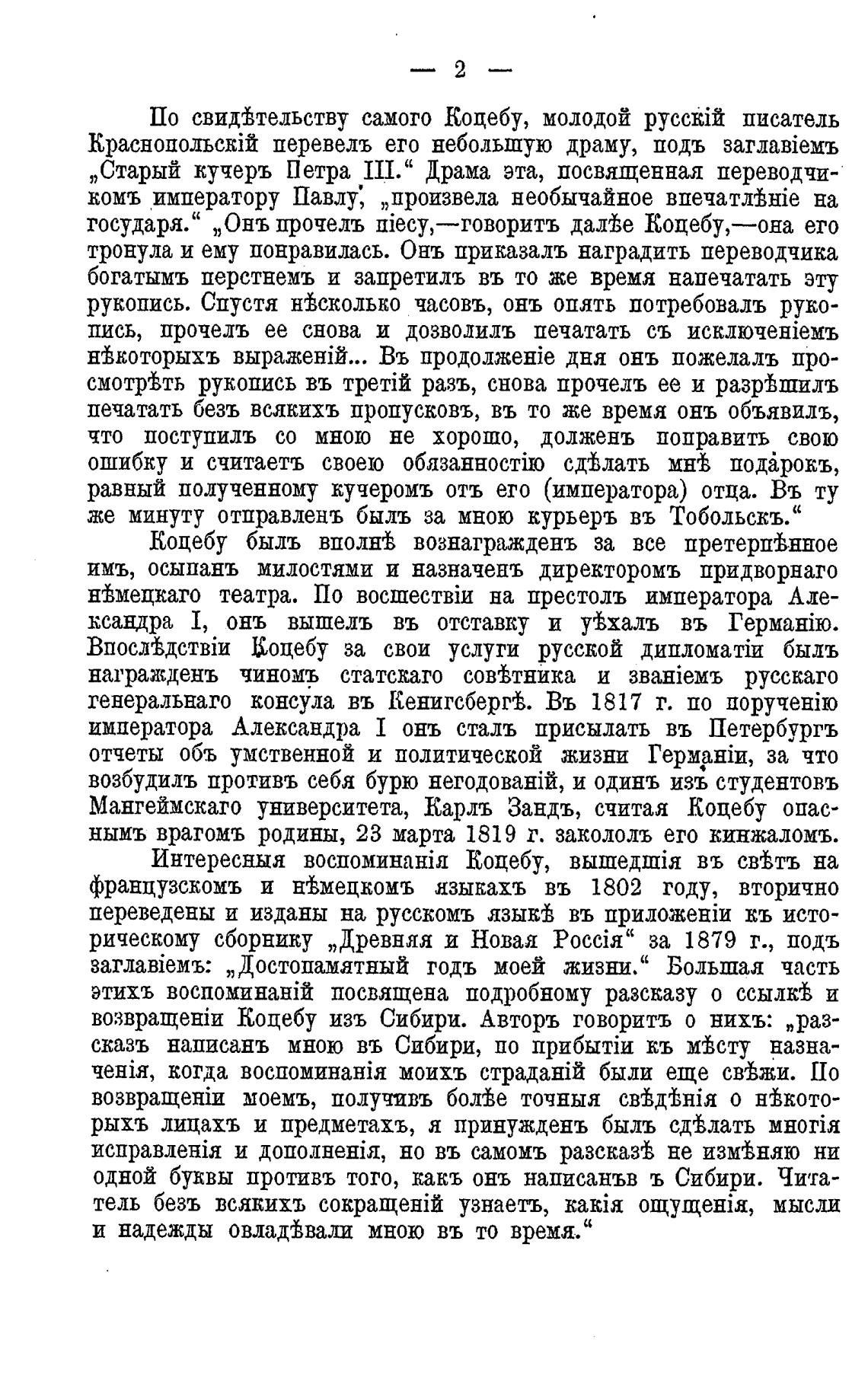 — 2 —

По свидѣтельству самого Коцебу, молодой русскій писатель Краснопольскій перевелъ его небольшую драму, подъ заглавіемъ „Старый кучеръ Петра III.“ Драма эта, посвященная переводчикомъ императору Павлу, „произвела необычайное впечатлѣніе на государя.“ „Онъ прочелъ піесу,—говоритъ далѣе Коцебу,—она его тронула и ему понравилась. Онъ приказалъ наградить переводчика богатымъ перстнемъ и запретилъ въ то же время напечатать эту рукопись. Спустя нѣсколько часовъ, онъ опять потребовалъ рукопись, прочелъ ее снова и дозволилъ печатать съ исключеніемъ нѣкоторыхъ выраженій... Въ продолженіе дня онъ пожелалъ просмотрѣть рукопись въ третій разъ, снова прочелъ ее и разрѣшилъ печатать безъ всякихъ пропусковъ, въ то же время онъ объявилъ, что поступилъ со мною не хорошо, долженъ поправить свою ошибку и считаетъ своею обязанностію сдѣлать мнѣ подарокъ, равный полученному кучеромъ отъ его (императора) отца. Въ ту же минуту отправленъ былъ за мною курьеръ въ Тобольскъ.“

Коцебу былъ вполнѣ вознагражденъ за все претерпѣнное имъ, осыпанъ милостями и назначенъ директоромъ придворнаго нѣмецкаго театра. По восшествіи на престолъ императора Александра I, онъ вышелъ въ отставку и уѣхалъ въ Германію. Впослѣдствіи Коцебу за свои услуги русской дипломатіи былъ награжденъ чиномъ статскаго совѣтника и званіемъ русскаго генеральнаго консула въ Кенигсбергѣ. Въ 1817 г. по порученію императора Александра I онъ сталъ присылать въ Петербургъ отчеты объ умственной и политической жизни Германіи, за что возбудилъ противъ себя бурю негодованій, и одинъ изъ студентовъ Мангеймскаго университета, Карлъ Зандъ, считая Коцебу опаснымъ врагомъ родины, 23 марта 1819 г. закололъ его кинжаломъ.

Интересныя воспоминанія Коцебу, вышедшія въ свѣтъ на французскомъ и нѣмецкомъ языкахъ въ 1802 году, вторично переведены и изданы на русскомъ языкѣ въ приложеніи къ историческому сборнику „Древняя и Новая Россія“ за 1879 г., подъ заглавіемъ: „Достопамятный годъ моей жизни.“ Большая часть этихъ воспоминаній посвящена подробному разсказу о ссылкѣ и возвращеніи Коцебу изъ Сибири. Авторъ говоритъ о нихъ: „разсказъ написанъ мною въ Сибири, по прибытіи къ мѣсту назначенія, когда воспоминанія моихъ страданій были еще свѣжи. По возвращеніи моемъ, получивъ болѣе точныя свѣдѣнія о нѣкоторыхъ лицахъ и предметахъ, я принужденъ былъ сдѣлать многія исправленія и дополненія, но въ самомъ разсказѣ не измѣняю ни одной буквы противъ того, какъ онъ написанъв ъ Сибири. Читатель безъ всякихъ сокращеній узнаетъ, какія ощущенія, мысли и надежды овладѣвали мною въ то время.“